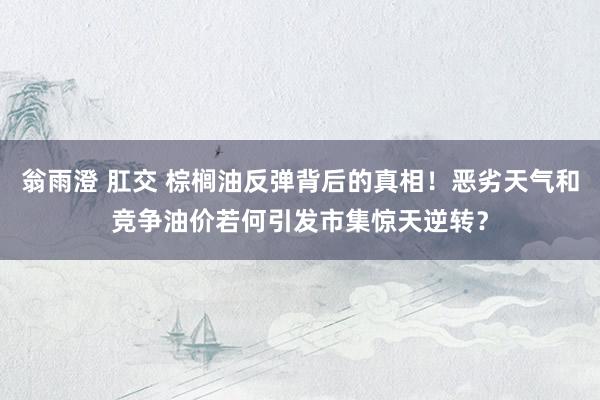 翁雨澄 肛交 棕榈油反弹背后的真相！恶劣天气和竞争油价若何引发市集惊天逆转？